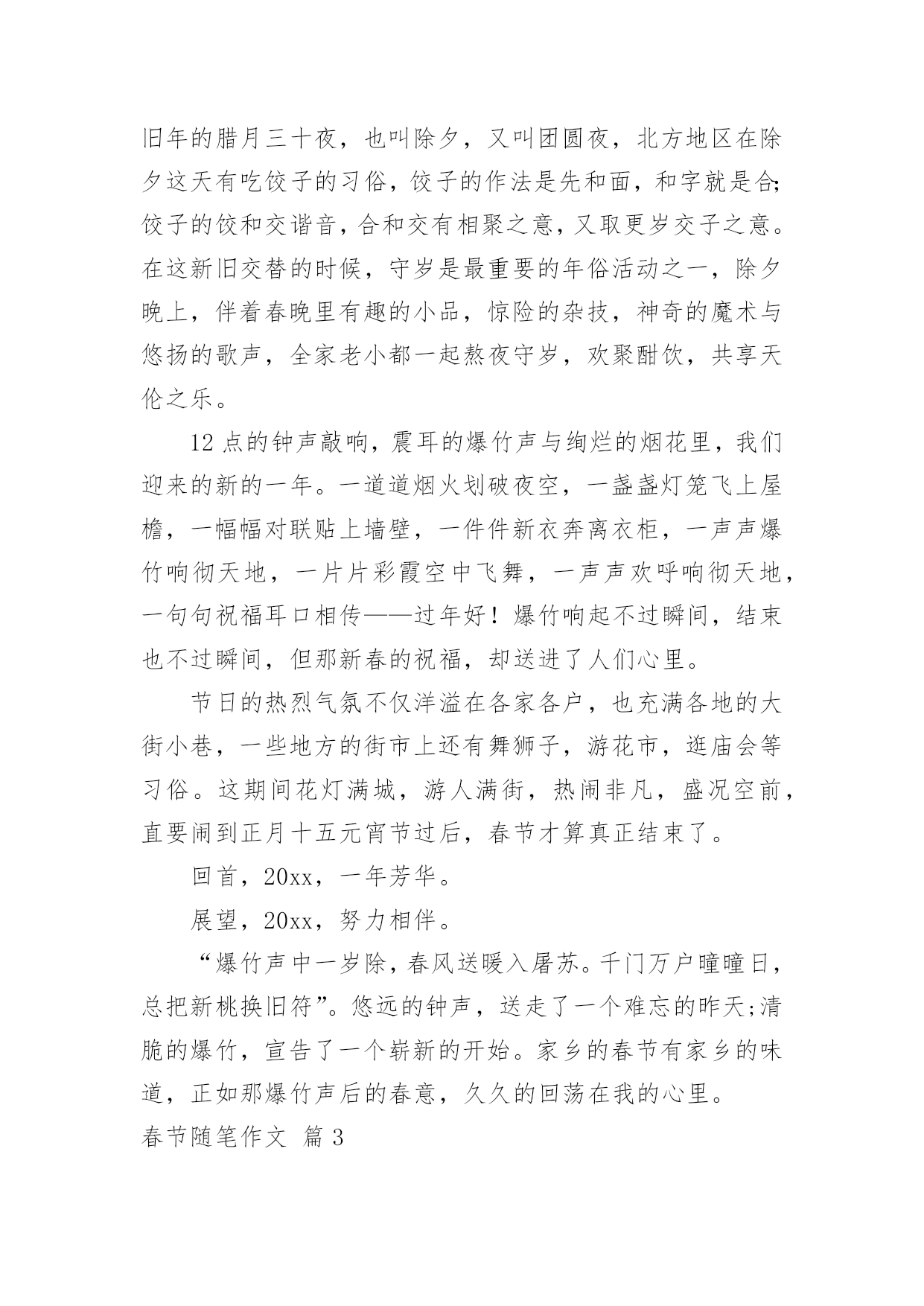 旧年的腊月三十夜，也叫除夕，又叫团圆夜，北方地区在除夕这天有吃饺子的习俗，饺子的作法是先和面，和字就是合;饺子的饺和交谐音，合和交有相聚之意，又取更岁交子之意。在这新旧交替的时候，守岁是最重要的年俗活动之一，除夕晚上，伴着春晚里有趣的小品，惊险的杂技，神奇的魔术与悠扬的歌声，全家老小都一起熬夜守岁，欢聚酣饮，共享天伦之乐。

12点的钟声敲响，震耳的爆竹声与绚烂的烟花里，我们迎来的新的一年。一道道烟火划破夜空，一盏盏灯笼飞上屋檐，一幅幅对联贴上墙壁，一件件新衣奔离衣柜，一声声爆竹响彻天地，一片片彩霞空中飞舞，一声声欢呼响彻天地，一句句祝福耳口相传——过年好！爆竹响起不过瞬间，结束也不过瞬间，但那新春的祝福，却送进了人们心里。

节日的热烈气氛不仅洋溢在各家各户，也充满各地的大街小巷，一些地方的街市上还有舞狮子，游花市，逛庙会等习俗。这期间花灯满城，游人满街，热闹非凡，盛况空前，直要闹到正月十五元宵节过后，春节才算真正结束了。

回首，20xx，一年芳华。

展望，20xx，努力相伴。

“爆竹声中一岁除，春风送暖入屠苏。千门万户曈曈日，总把新桃换旧符”。悠远的钟声，送走了一个难忘的昨天;清脆的爆竹，宣告了一个崭新的开始。家乡的春节有家乡的味道，正如那爆竹声后的春意，久久的回荡在我的心里。

春节随笔作文 篇3